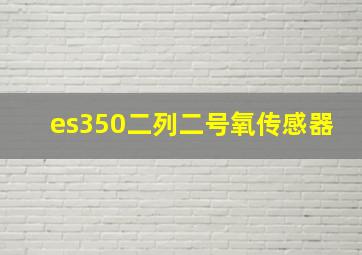 es350二列二号氧传感器